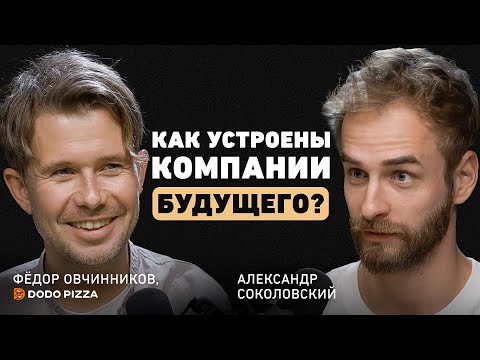 КАК УСТРОЕНЫ КОМПАНИИ БУДУЩЕГО?

ФЁДОР ОВЧИННИКОВ,
DODO PIZZA

АЛЕКСАНДР СОКОЛОВСКИЙ